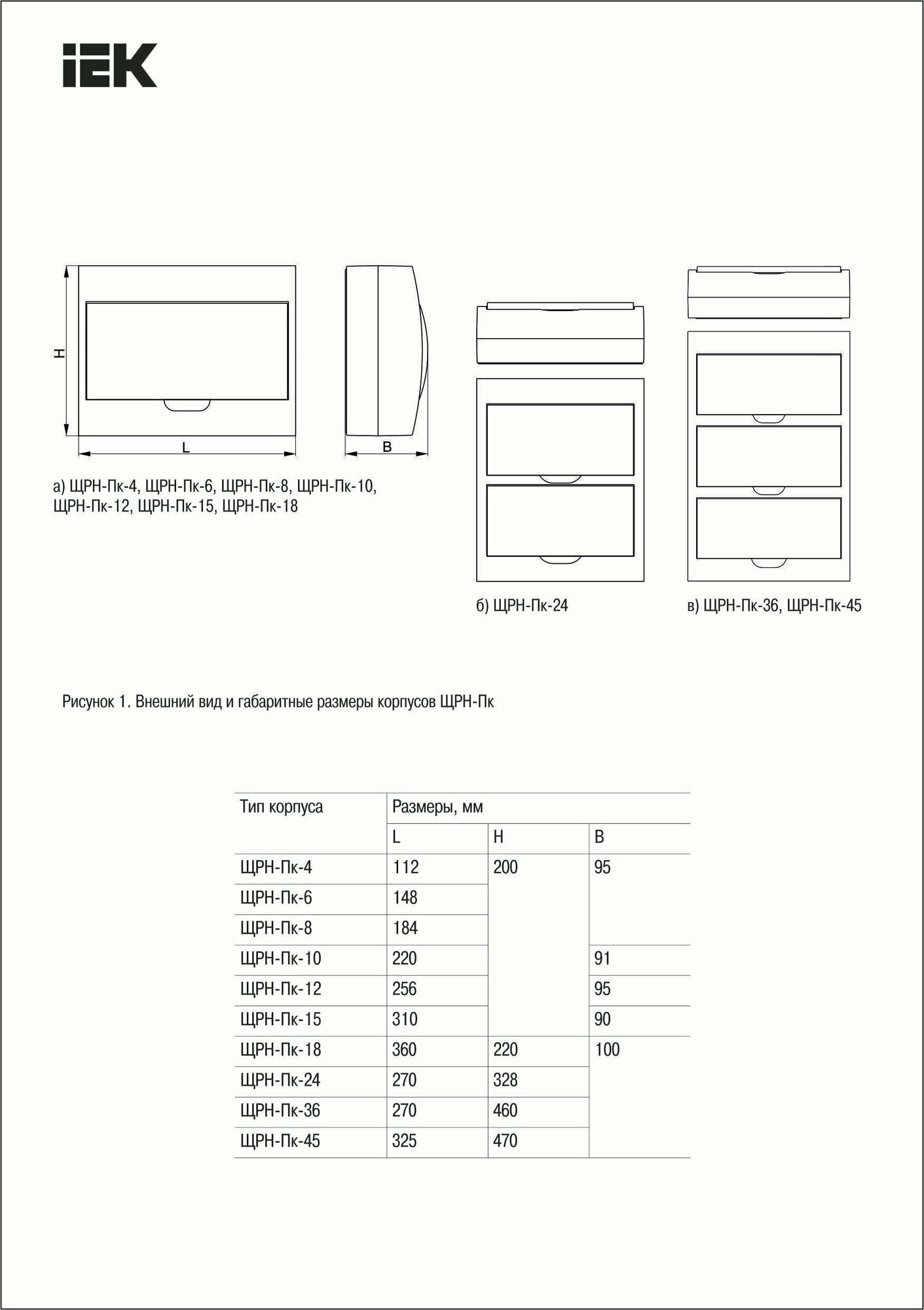 IEK

H

L

B

а) ЩРН-Пк-4, ЩРН-Пк-6, ЩРН-Пк-8, ЩРН-Пк-10, ЩРН-Пк-12, ЩРН-Пк-15, ЩРН-Пк-18

б) ЩРН-Пк-24

в) ЩРН-Пк-36, ЩРН-Пк-45

Рисунок 1. Внешний вид и габаритные размеры корпусов ЩРН-Пк

| Тип корпуса | Размеры, мм | | |
|---|---|---|---|
| | L | H | B |
| ЩРН-Пк-4 | 112 | 200 | 95 |
| ЩРН-Пк-6 | 148 | | |
| ЩРН-Пк-8 | 184 | | |
| ЩРН-Пк-10 | 220 | | 91 |
| ЩРН-Пк-12 | 256 | | 95 |
| ЩРН-Пк-15 | 310 | | 90 |
| ЩРН-Пк-18 | 360 | 220 | 100 |
| ЩРН-Пк-24 | 270 | 328 | |
| ЩРН-Пк-36 | 270 | 460 | |
| ЩРН-Пк-45 | 325 | 470 | |